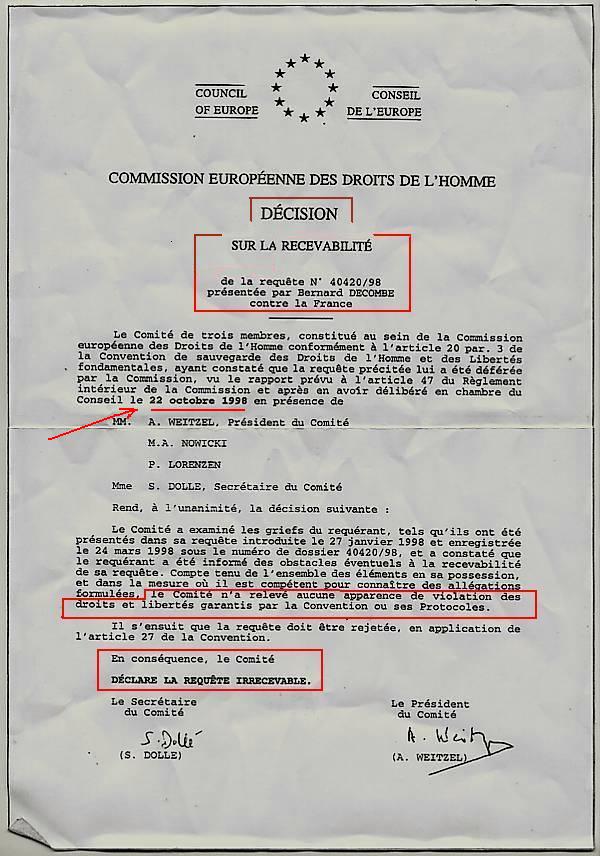 COUNCIL OF EUROPE

CONSEIL DE L'EUROPE

COMMISSION EUROPÉENNE DES DROITS DE L'HOMME

DÉCISION

SUR LA RECEVABILITÉ

de la requête N° 40420/98
présentée par Bernard DECOMBE
contre la France

Le Comité de trois membres, constitué au sein de la Commission européenne des Droits de l'Homme conformément à l'article 20 par. 3 de la Convention de sauvegarde des Droits de l'Homme et des Libertés fondamentales, ayant constaté que la requête précitée lui a été déférée par la Commission, vu le rapport prévu à l'article 47 du Règlement intérieur de la Commission et après en avoir délibéré en chambre du Conseil le 22 octobre 1998 en présence de

MM. A. WEITZEL, Président du Comité

M.A. NOWICKI

P. LORENZEN

Mme S. DOLLE, Secrétaire du Comité

Rend, à l'unanimité, la décision suivante :

Le Comité a examiné les griefs du requérant, tels qu'ils ont été présentés dans sa requête introduite le 27 janvier 1998 et enregistrée le 24 mars 1998 sous le numéro de dossier 40420/98, et a constaté que le requérant a été informé des obstacles éventuels à la recevabilité de sa requête. Compte tenu de l'ensemble des éléments en sa possession, et dans la mesure où il est compétent pour connaître des allégations formulées, le Comité n'a relevé aucune apparence de violation des droits et libertés garantis par la Convention ou ses Protocoles.

Il s'ensuit que la requête doit être rejetée, en application de l'article 27 de la Convention.

En conséquence, le Comité

DÉCLARE LA REQUÊTE IRRECEVABLE.

Le Secrétaire
du Comité

S. Dollé

(S. DOLLE)

Le Président
du Comité

A. Weitzel

(A. WEITZEL)